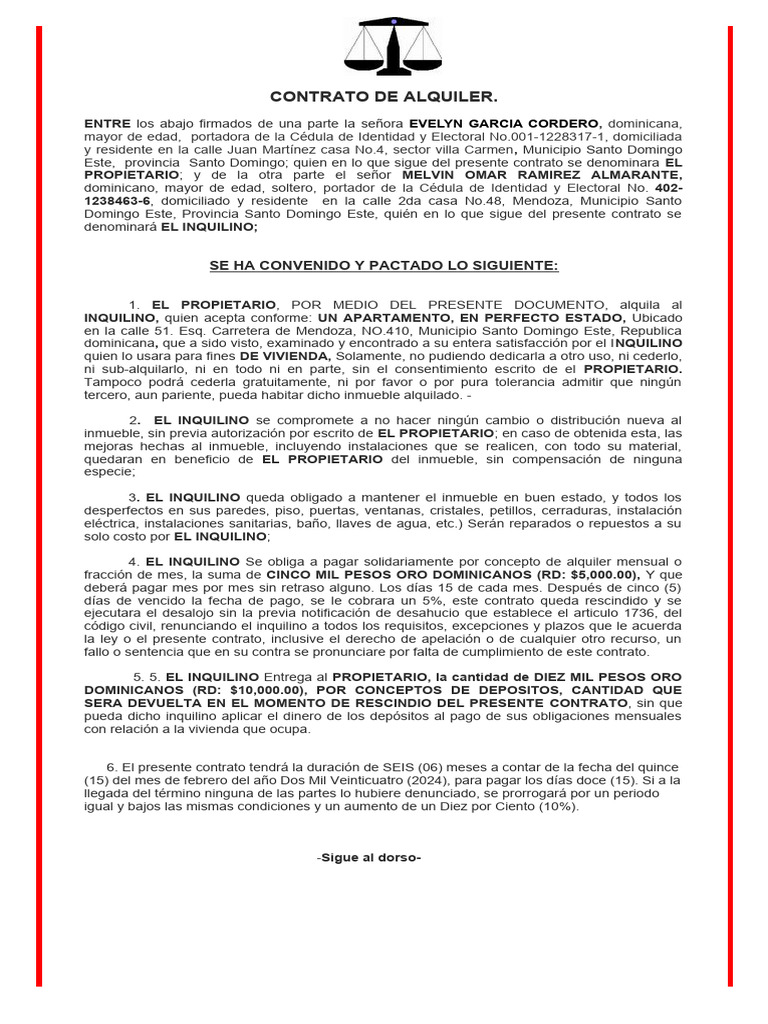 CONTRATO DE ALQUILER.

ENTRE los abajo firmados de una parte la señora EVELYN GARCIA CORDERO, dominicana, mayor de edad, portadora de la Cédula de Identidad y Electoral No.001-1228317-1, domiciliada y residente en la calle Juan Martínez casa No.4, sector villa Carmen, Municipio Santo Domingo Este, provincia Santo Domingo; quien en lo que sigue del presente contrato se denominara EL PROPIETARIO; y de la otra parte el señor MELVIN OMAR RAMIREZ ALMARANTE, dominicano, mayor de edad, soltero, portador de la Cédula de Identidad y Electoral No. 402-1238463-6, domiciliado y residente en la calle 2da casa No.48, Mendoza, Municipio Santo Domingo Este, Provincia Santo Domingo Este, quién en lo que sigue del presente contrato se denominará EL INQUILINO;

SE HA CONVENIDO Y PACTADO LO SIGUIENTE:

1. EL PROPIETARIO, POR MEDIO DEL PRESENTE DOCUMENTO, alquila al INQUILINO, quien acepta conforme: UN APARTAMENTO, EN PERFECTO ESTADO, Ubicado en la calle 51. Esq. Carretera de Mendoza, NO.410, Municipio Santo Domingo Este, Republica dominicana, que a sido visto, examinado y encontrado a su entera satisfacción por el INQUILINO quien lo usara para fines DE VIVIENDA, Solamente, no pudiendo dedicarla a otro uso, ni cederlo, ni sub-alquilarlo, ni en todo ni en parte, sin el consentimiento escrito de el PROPIETARIO. Tampoco podrá cederla gratuitamente, ni por favor o por pura tolerancia admitir que ningún tercero, aun pariente, pueda habitar dicho inmueble alquilado. -

2. EL INQUILINO se compromete a no hacer ningún cambio o distribución nueva al inmueble, sin previa autorización por escrito de EL PROPIETARIO; en caso de obtenida esta, las mejoras hechas al inmueble, incluyendo instalaciones que se realicen, con todo su material, quedaran en beneficio de EL PROPIETARIO del inmueble, sin compensación de ninguna especie;

3. EL INQUILINO queda obligado a mantener el inmueble en buen estado, y todos los desperfectos en sus paredes, piso, puertas, ventanas, cristales, petillos, cerraduras, instalación eléctrica, instalaciones sanitarias, baño, llaves de agua, etc.) Serán reparados o repuestos a su solo costo por EL INQUILINO;

4. EL INQUILINO Se obliga a pagar solidariamente por concepto de alquiler mensual o fracción de mes, la suma de CINCO MIL PESOS ORO DOMINICANOS (RD: $5,000.00), Y que deberá pagar mes por mes sin retraso alguno. Los días 15 de cada mes. Después de cinco (5) días de vencido la fecha de pago, se le cobrara un 5%, este contrato queda rescindido y se ejecutara el desalojo sin la previa notificación de desahucio que establece el articulo 1736, del código civil, renunciando el inquilino a todos los requisitos, excepciones y plazos que le acuerda la ley o el presente contrato, inclusive el derecho de apelación o de cualquier otro recurso, un fallo o sentencia que en su contra se pronunciare por falta de cumplimiento de este contrato.

5. 5. EL INQUILINO Entrega al PROPIETARIO, la cantidad de DIEZ MIL PESOS ORO DOMINICANOS (RD: $10,000.00), POR CONCEPTOS DE DEPOSITOS, CANTIDAD QUE SERA DEVUELTA EN EL MOMENTO DE RESCINDIO DEL PRESENTE CONTRATO, sin que pueda dicho inquilino aplicar el dinero de los depósitos al pago de sus obligaciones mensuales con relación a la vivienda que ocupa.

6. El presente contrato tendrá la duración de SEIS (06) meses a contar de la fecha del quince (15) del mes de febrero del año Dos Mil Veinticuatro (2024), para pagar los días doce (15). Si a la llegada del término ninguna de las partes lo hubiere denunciado, se prorrogará por un periodo igual y bajos las mismas condiciones y un aumento de un Diez por Ciento (10%).

-Sigue al dorso-